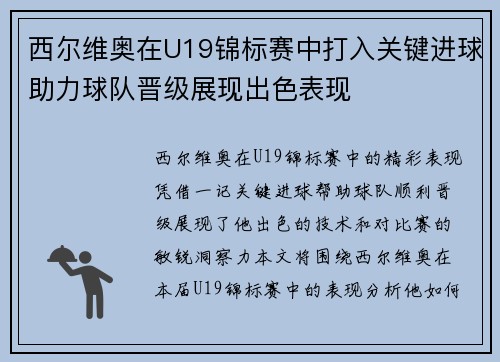 西尔维奥在U19锦标赛中打入关键进球助力球队晋级展现出色表现

西尔维奥在U19锦标赛中的精彩表现凭借一记关键进球帮助球队顺利晋级展现了他出色的技术和对比赛的敏锐洞察力本文将围绕西尔维奥在本届U19锦标赛中的表现分析他如何